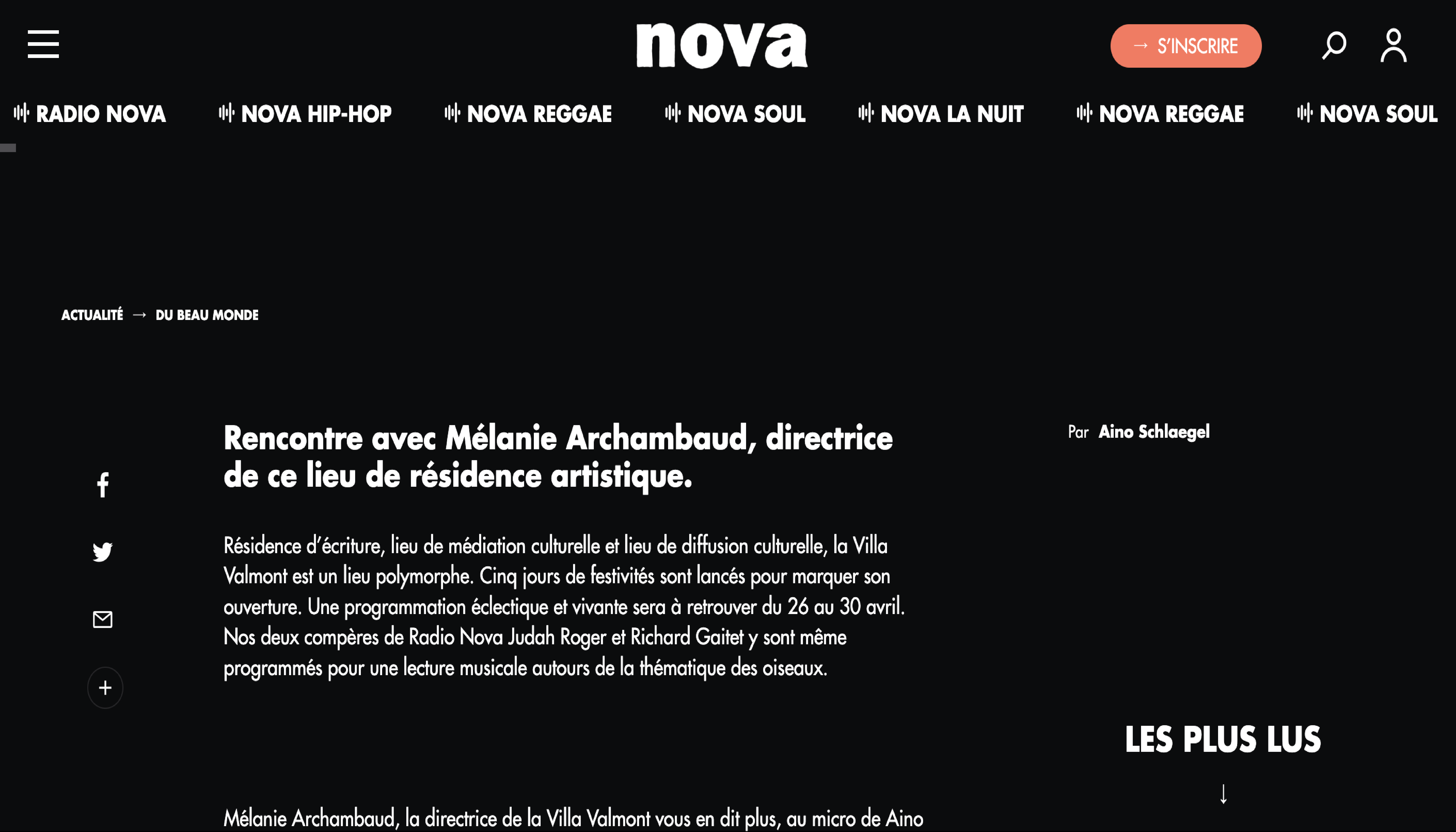 nova

→ S'INSCRIRE

RADIO NOVA NOVA HIP-HOP NOVA REGGAE NOVA SOUL NOVA LA NUIT NOVA REGGAE NOVA SOUL

ACTUALITÉ → DU BEAU MONDE

Rencontre avec Mélanie Archambaud, directrice de ce lieu de résidence artistique.

Par Aino Schlaegel

Résidence d'écriture, lieu de médiation culturelle et lieu de diffusion culturelle, la Villa Valmont est un lieu polymorphe. Cinq jours de festivités sont lancés pour marquer son ouverture. Une programmation éclectique et vivante sera à retrouver du 26 au 30 avril. Nos deux compères de Radio Nova Judah Roger et Richard Gaitet y sont même programmés pour une lecture musicale autours de la thématique des oiseaux.

LES PLUS LUS

↓

Mélanie Archambaud, la directrice de la Villa Valmont vous en dit plus, au micro de Aino